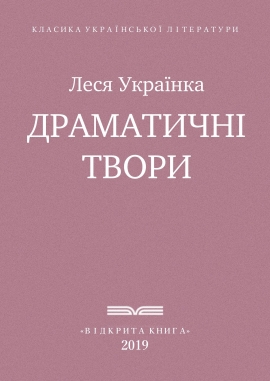 КЛАСИКА УКРАЇНСЬКОЇ ЛІТЕРАТУРИ

Леся Українка

ДРАМАТИЧНІ ТВОРИ

«ВІДКРИТА КНИГА»
2019